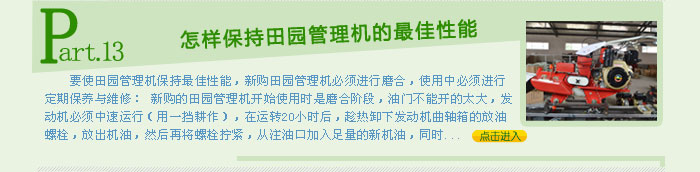 Part.13

怎样保持田园管理机的最佳性能

要使田园管理机保持最佳性能，新购田园管理机必须进行磨合，使用中必须进行定期保养与维修： 新购的田园管理机开始使用时是磨合阶段，油门不能开的太大，发动机必须中速运行（用一挡耕作），在运转20小时后，趁热卸下发动机曲轴箱的放油螺栓，放出机油，然后再将螺栓拧紧，从注油口加入足量的新机油，同时...

点击进入